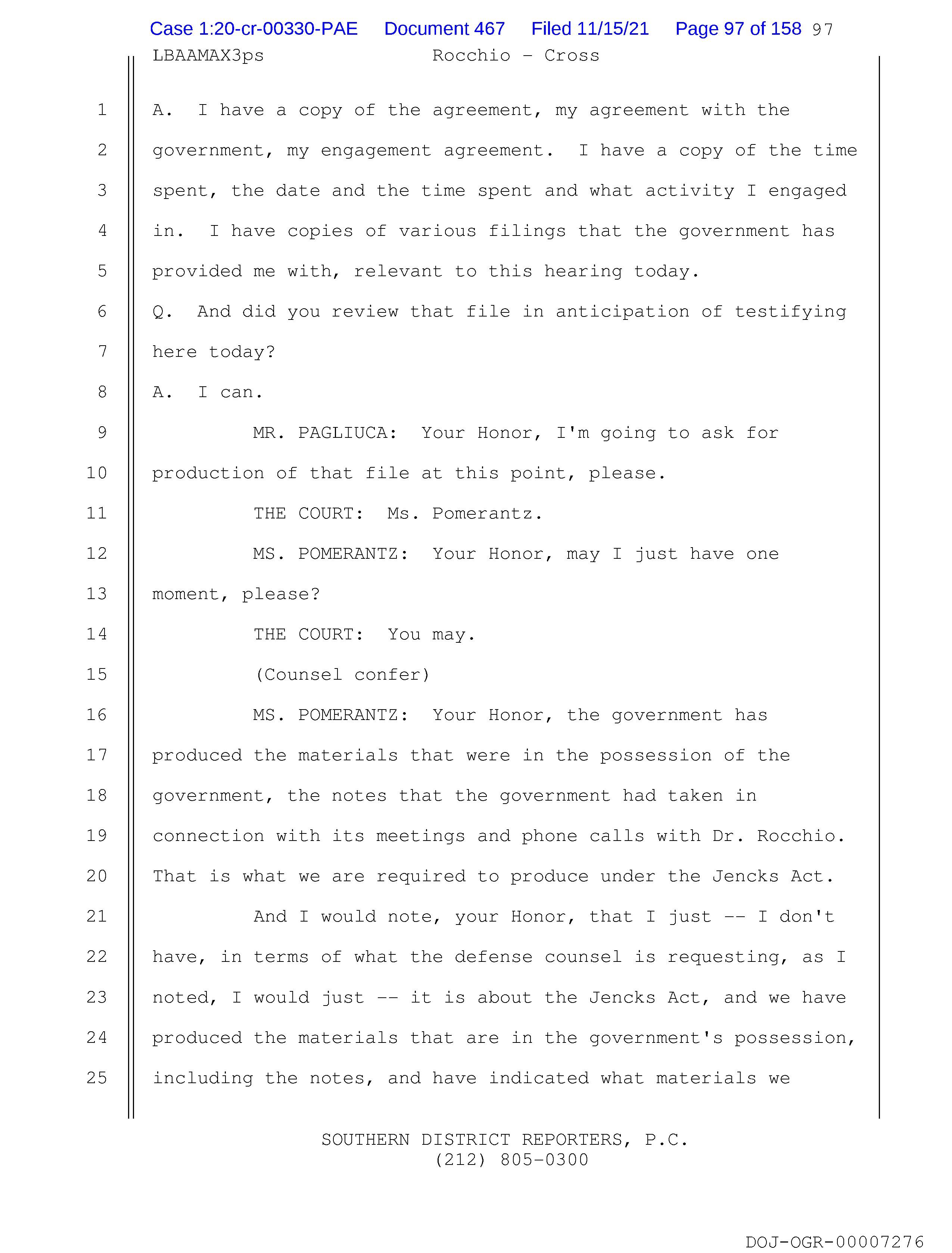 Case 1:20-cr-00330-PAE Document 467 Filed 11/15/21 Page 97 of 158 97
LBAAMAX3ps Rocchio - Cross

1 A. I have a copy of the agreement, my agreement with the
2 government, my engagement agreement. I have a copy of the time
3 spent, the date and the time spent and what activity I engaged
4 in. I have copies of various filings that the government has
5 provided me with, relevant to this hearing today.
6 Q. And did you review that file in anticipation of testifying
7 here today?
8 A. I can.
9 MR. PAGLIUCA: Your Honor, I'm going to ask for
10 production of that file at this point, please.
11 THE COURT: Ms. Pomerantz.
12 MS. POMERANTZ: Your Honor, may I just have one
13 moment, please?
14 THE COURT: You may.
15 (Counsel confer)
16 MS. POMERANTZ: Your Honor, the government has
17 produced the materials that were in the possession of the
18 government, the notes that the government had taken in
19 connection with its meetings and phone calls with Dr. Rocchio.
20 That is what we are required to produce under the Jencks Act.
21 And I would note, your Honor, that I just -- I don't
22 have, in terms of what the defense counsel is requesting, as I
23 noted, I would just -- it is about the Jencks Act, and we have
24 produced the materials that are in the government's possession,
25 including the notes, and have indicated what materials we

SOUTHERN DISTRICT REPORTERS, P.C.
(212) 805-0300

DOJ-OGR-00007276